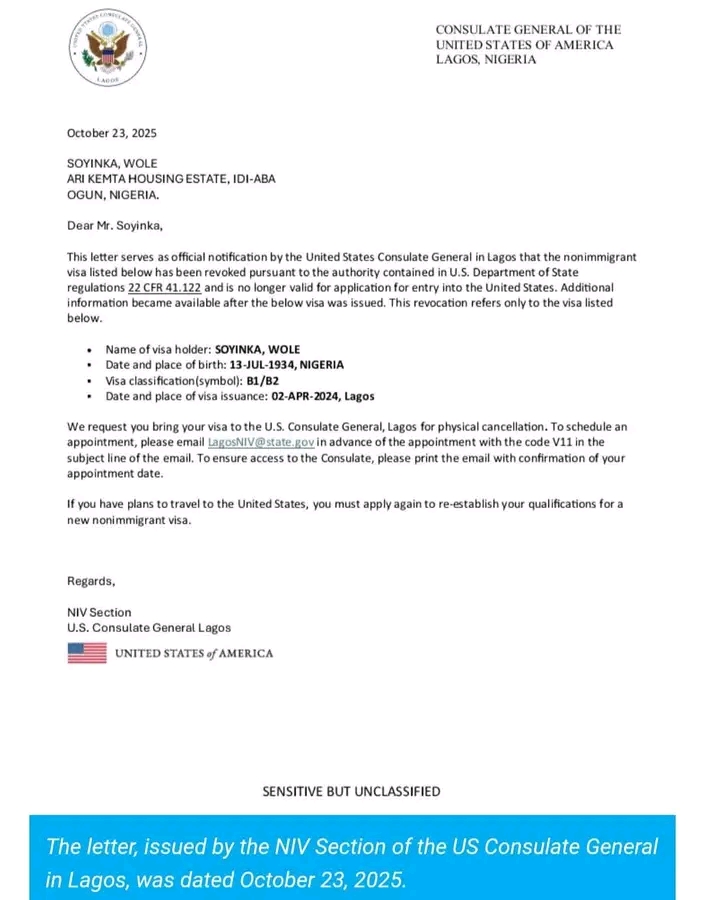 UNITED STATES CONSULATE GENERAL
LAGOS

CONSULATE GENERAL OF THE UNITED STATES OF AMERICA
LAGOS, NIGERIA

October 23, 2025

SOYINKA, WOLE
ARI KEMTA HOUSING ESTATE, IDI-ABA
OGUN, NIGERIA.

Dear Mr. Soyinka,

This letter serves as official notification by the United States Consulate General in Lagos that the nonimmigrant visa listed below has been revoked pursuant to the authority contained in U.S. Department of State regulations 22 CFR 41.122 and is no longer valid for application for entry into the United States. Additional information became available after the below visa was issued. This revocation refers only to the visa listed below.

• Name of visa holder: SOYINKA, WOLE
• Date and place of birth: 13-JUL-1934, NIGERIA
• Visa classification(symbol): B1/B2
• Date and place of visa issuance: 02-APR-2024, Lagos

We request you bring your visa to the U.S. Consulate General, Lagos for physical cancellation. To schedule an appointment, please email LagosNIV@state.gov in advance of the appointment with the code V11 in the subject line of the email. To ensure access to the Consulate, please print the email with confirmation of your appointment date.

If you have plans to travel to the United States, you must apply again to re-establish your qualifications for a new nonimmigrant visa.

Regards,

NIV Section
U.S. Consulate General Lagos

UNITED STATES of AMERICA

SENSITIVE BUT UNCLASSIFIED

The letter, issued by the NIV Section of the US Consulate General in Lagos, was dated October 23, 2025.